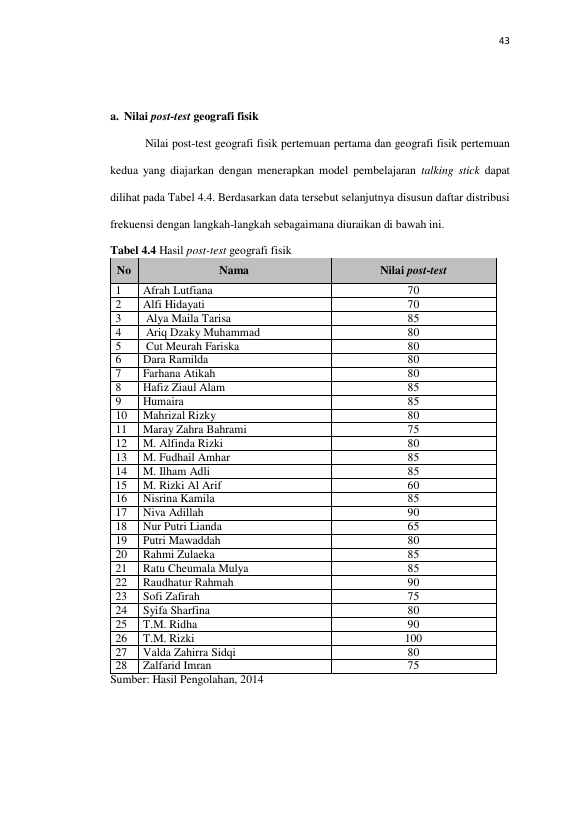 43

a. Nilai post-test geografi fisik

Nilai post-test geografi fisik pertemuan pertama dan geografi fisik pertemuan kedua yang diajarkan dengan menerapkan model pembelajaran talking stick dapat dilihat pada Tabel 4.4. Berdasarkan data tersebut selanjutnya disusun daftar distribusi frekuensi dengan langkah-langkah sebagaimana diuraikan di bawah ini.

Tabel 4.4 Hasil post-test geografi fisik

| No | Nama | Nilai post-test |
|---|---|---|
| 1 | Afrah Lutfiana | 70 |
| 2 | Alfi Hidayati | 70 |
| 3 | Alya Maila Tarisa | 85 |
| 4 | Ariq Dzaky Muhammad | 80 |
| 5 | Cut Meurah Fariska | 80 |
| 6 | Dara Ramilda | 80 |
| 7 | Farhana Atikah | 80 |
| 8 | Hafiz Ziaul Alam | 85 |
| 9 | Humaira | 85 |
| 10 | Mahrizal Rizky | 80 |
| 11 | Maray Zahra Bahrami | 75 |
| 12 | M. Alfinda Rizki | 80 |
| 13 | M. Fudhail Amhar | 85 |
| 14 | M. Ilham Adli | 85 |
| 15 | M. Rizki Al Arif | 60 |
| 16 | Nisrina Kamila | 85 |
| 17 | Niva Adillah | 90 |
| 18 | Nur Putri Lianda | 65 |
| 19 | Putri Mawaddah | 80 |
| 20 | Rahmi Zulaeka | 85 |
| 21 | Ratu Cheumala Mulya | 85 |
| 22 | Raudhatur Rahmah | 90 |
| 23 | Sofi Zafirah | 75 |
| 24 | Syifa Sharfina | 80 |
| 25 | T.M. Ridha | 90 |
| 26 | T.M. Rizki | 100 |
| 27 | Valda Zahirra Sidqi | 80 |
| 28 | Zalfarid Imran | 75 |

Sumber: Hasil Pengolahan, 2014